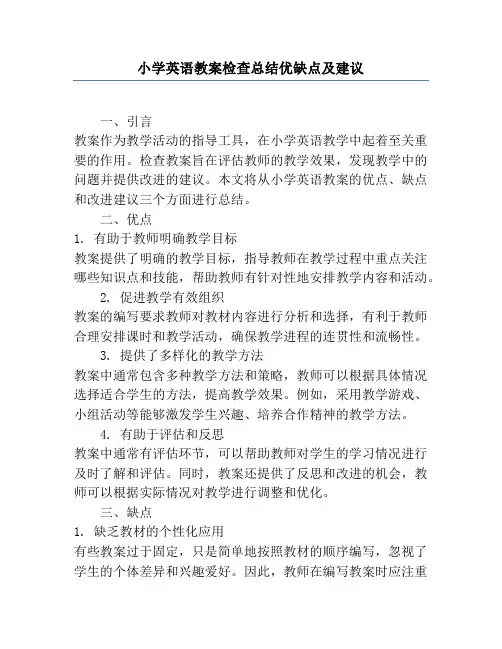 小学英语教案检查总结优缺点及建议

一、引言

教案作为教学活动的指导工具，在小学英语教学中起着至关重要的作用。检查教案旨在评估教师的教学效果，发现教学中的问题并提供改进的建议。本文将从小学英语教案的优点、缺点和改进建议三个方面进行总结。

二、优点

1. 有助于教师明确教学目标

教案提供了明确的教学目标，指导教师在教学过程中重点关注哪些知识点和技能，帮助教师有针对性地安排教学内容和活动。

2. 促进教学有效组织

教案的编写要求教师对教材内容进行分析和选择，有利于教师合理安排课时和教学活动，确保教学进程的连贯性和流畅性。

3. 提供了多样化的教学方法

教案中通常包含多种教学方法和策略，教师可以根据具体情况选择适合学生的方法，提高教学效果。例如，采用教学游戏、小组活动等能够激发学生兴趣、培养合作精神的教学方法。

4. 有助于评估和反思

教案中通常有评估环节，可以帮助教师对学生的学习情况进行及时了解和评估。同时，教案还提供了反思和改进的机会，教师可以根据实际情况对教学进行调整和优化。

三、缺点

1. 缺乏教材的个性化应用

有些教案过于固定，只是简单地按照教材的顺序编写，忽视了学生的个体差异和兴趣爱好。因此，教师在编写教案时应注重